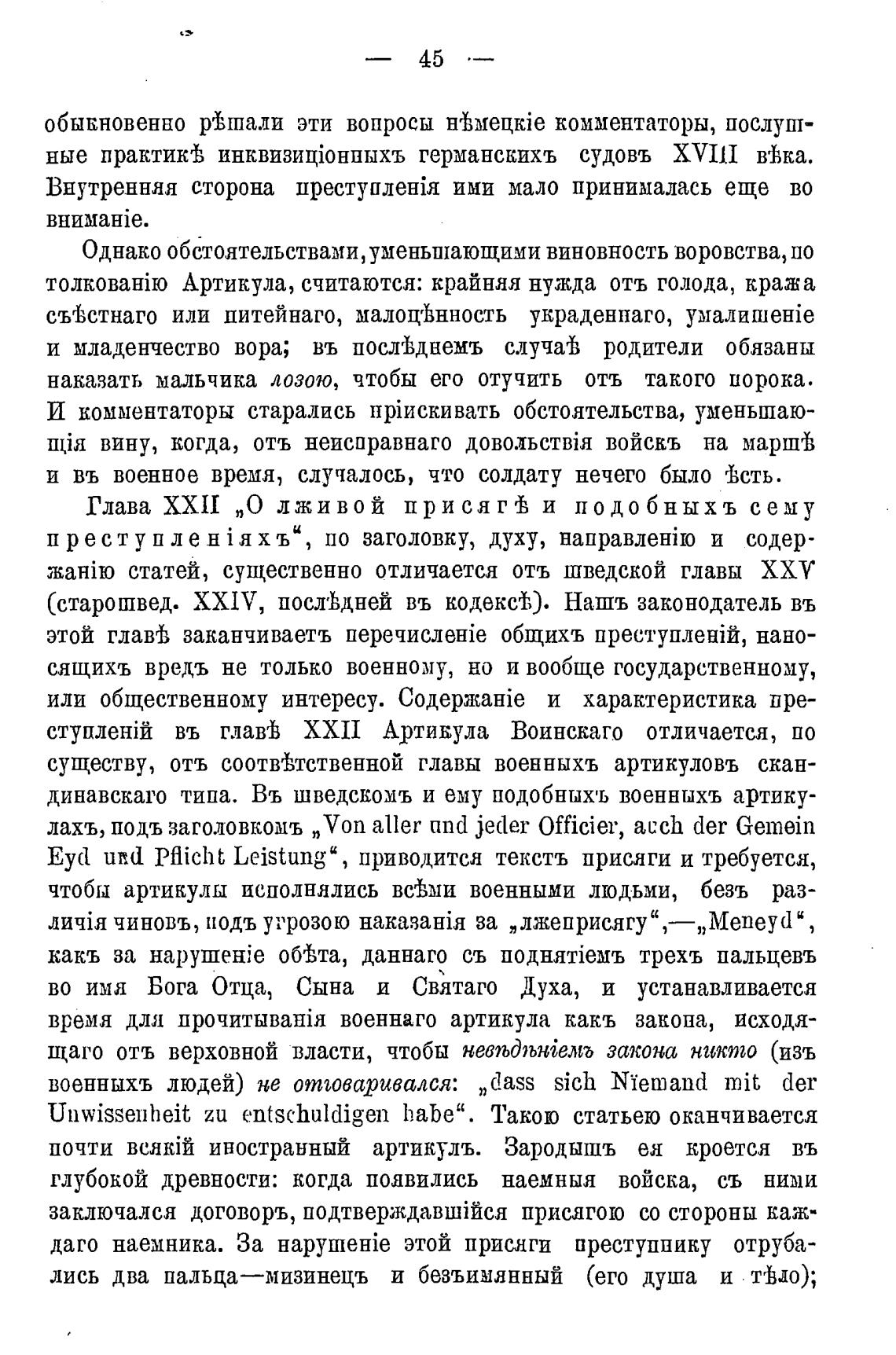 — 45 —

обыкновенно рѣшали эти вопросы нѣмецкіе комментаторы, послушные практикѣ инквизиціонныхъ германскихъ судовъ XVIII вѣка. Внутренняя сторона преступленія ими мало принималась еще во вниманіе.

Однако обстоятельствами, уменьшающими виновность воровства, по толкованію Артикула, считаются: крайняя нужда отъ голода, кража съѣстнаго или питейнаго, малоцѣнность украденнаго, умалишеніе и младенчество вора; въ послѣднемъ случаѣ родители обязаны наказать мальчика лозою, чтобы его отучить отъ такого порока. И комментаторы старались пріискивать обстоятельства, уменьшающія вину, когда, отъ неисправнаго довольствія войскъ на маршѣ и въ военное время, случалось, что солдату нечего было ѣсть.

Глава XXII „О лживой присягѣ и подобныхъ сему преступленіяхъ“, по заголовку, духу, направленію и содержанію статей, существенно отличается отъ шведской главы XXV (старошвед. XXIV, послѣдней въ кодексѣ). Нашъ законодатель въ этой главѣ заканчиваетъ перечисленіе общихъ преступленій, наносящихъ вредъ не только военному, но и вообще государственному, или общественному интересу. Содержаніе и характеристика преступленій въ главѣ XXII Артикула Воинскаго отличается, по существу, отъ соотвѣтственной главы военныхъ артикуловъ скандинавскаго типа. Въ шведскомъ и ему подобныхъ военныхъ артикулахъ, подъ заголовкомъ „Von aller und jeder Officier, auch der Gemein Eyd und Pflicht Leistung“, приводится текстъ присяги и требуется, чтобы артикулы исполнялись всѣми военными людьми, безъ различія чиновъ, подъ угрозою наказанія за „лжеприсягу“,—„Meneyd“, какъ за нарушеніе обѣта, даннаго съ поднятіемъ трехъ пальцевъ во имя Бога Отца, Сына и Святаго Духа, и устанавливается время для прочитыванія военнаго артикула какъ закона, исходящаго отъ верховной власти, чтобы невѣдѣніемъ закона никто (изъ военныхъ людей) не отговаривался: „dass sich Niemand mit der Unwissenheit zu entschuldigen habe“. Такою статьею оканчивается почти всякій иностранный артикулъ. Зародышъ ея кроется въ глубокой древности: когда появились наемныя войска, съ ними заключался договоръ, подтверждавшійся присягою со стороны каждаго наемника. За нарушеніе этой присяги преступнику отрубались два пальца—мизинецъ и безъимянный (его душа и тѣло);